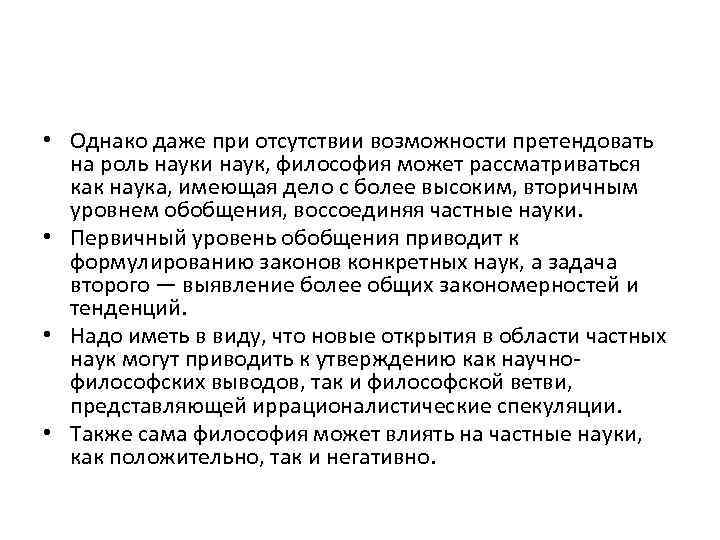 • Однако даже при отсутствии возможности претендовать на роль науки наук, философия может рассматриваться как наука, имеющая дело с более высоким, вторичным уровнем обобщения, воссоединяя частные науки.

• Первичный уровень обобщения приводит к формулированию законов конкретных наук, а задача второго — выявление более общих закономерностей и тенденций.

• Надо иметь в виду, что новые открытия в области частных наук могут приводить к утверждению как научно-философских выводов, так и философской ветви, представляющей иррационалистические спекуляции.

• Также сама философия может влиять на частные науки, как положительно, так и негативно.